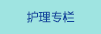 护理专栏